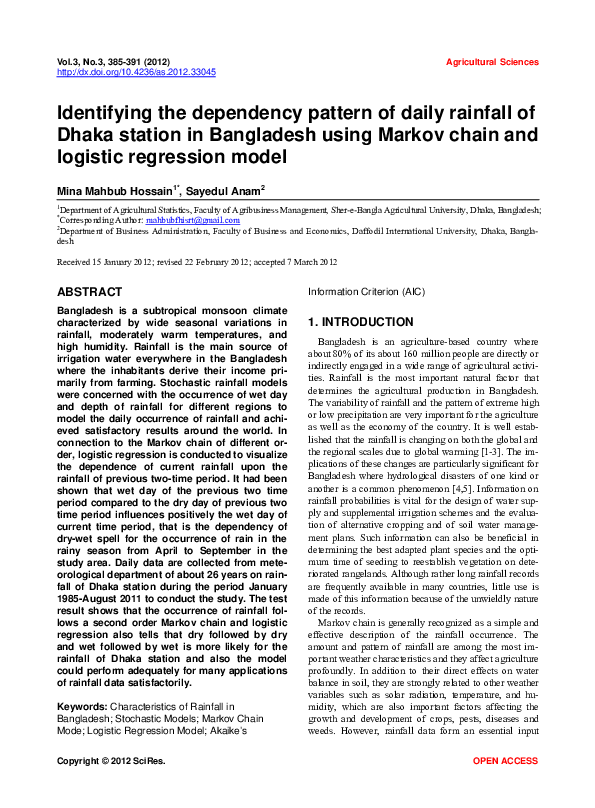 Vol.3, No.3, 385-391 (2012)
http://dx.doi.org/10.4236/as.2012.33045

Agricultural Sciences

Identifying the dependency pattern of daily rainfall of Dhaka station in Bangladesh using Markov chain and logistic regression model

Mina Mahbub Hossain$^{1*}$, Sayedul Anam$^{2}$

$^{1}$Department of Agricultural Statistics, Faculty of Agribusiness Management, Sher-e-Bangla Agricultural University, Dhaka, Bangladesh; $^{*}$Corresponding Author: mahbubfhisrt@gmail.com
$^{2}$Department of Business Administration, Faculty of Business and Economics, Daffodil International University, Dhaka, Bangladesh

Received 15 January 2012; revised 22 February 2012; accepted 7 March 2012

ABSTRACT

Bangladesh is a subtropical monsoon climate characterized by wide seasonal variations in rainfall, moderately warm temperatures, and high humidity. Rainfall is the main source of irrigation water everywhere in the Bangladesh where the inhabitants derive their income primarily from farming. Stochastic rainfall models were concerned with the occurrence of wet day and depth of rainfall for different regions to model the daily occurrence of rainfall and achieved satisfactory results around the world. In connection to the Markov chain of different order, logistic regression is conducted to visualize the dependence of current rainfall upon the rainfall of previous two-time period. It had been shown that wet day of the previous two time period compared to the dry day of previous two time period influences positively the wet day of current time period, that is the dependency of dry-wet spell for the occurrence of rain in the rainy season from April to September in the study area. Daily data are collected from meteorological department of about 26 years on rainfall of Dhaka station during the period January 1985-August 2011 to conduct the study. The test result shows that the occurrence of rainfall follows a second order Markov chain and logistic regression also tells that dry followed by dry and wet followed by wet is more likely for the rainfall of Dhaka station and also the model could perform adequately for many applications of rainfall data satisfactorily.

Keywords: Characteristics of Rainfall in Bangladesh; Stochastic Models; Markov Chain Mode; Logistic Regression Model; Akaike's Information Criterion (AIC)

1. INTRODUCTION

Bangladesh is an agriculture-based country where about 80% of its about 160 million people are directly or indirectly engaged in a wide range of agricultural activities. Rainfall is the most important natural factor that determines the agricultural production in Bangladesh. The variability of rainfall and the pattern of extreme high or low precipitation are very important for the agriculture as well as the economy of the country. It is well established that the rainfall is changing on both the global and the regional scales due to global warming [1-3]. The implications of these changes are particularly significant for Bangladesh where hydrological disasters of one kind or another is a common phenomenon [4,5]. Information on rainfall probabilities is vital for the design of water supply and supplemental irrigation schemes and the evaluation of alternative cropping and of soil water management plans. Such information can also be beneficial in determining the best adapted plant species and the optimum time of seeding to reestablish vegetation on deteriorated rangelands. Although rather long rainfall records are frequently available in many countries, little use is made of this information because of the unwieldly nature of the records.

Markov chain is generally recognized as a simple and effective description of the rainfall occurrence. The amount and pattern of rainfall are among the most important weather characteristics and they affect agriculture profoundly. In addition to their direct effects on water balance in soil, they are strongly related to other weather variables such as solar radiation, temperature, and humidity, which are also important factors affecting the growth and development of crops, pests, diseases and weeds. However, rainfall data form an essential input

Copyright © 2012 SciRes.

OPEN ACCESS